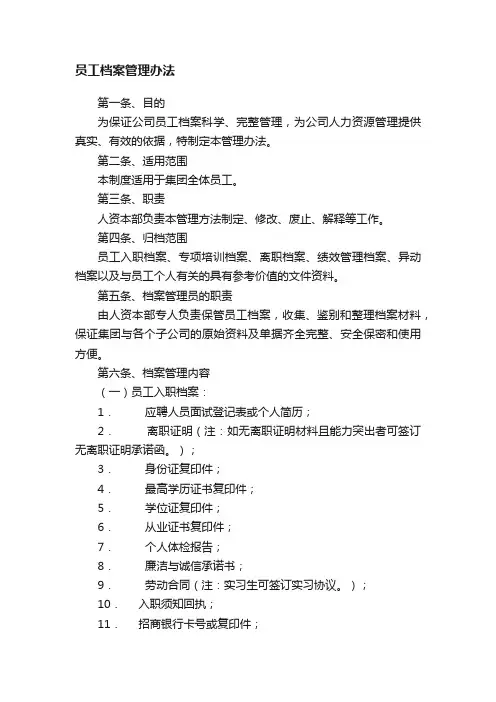 员工档案管理办法

第一条、目的

为保证公司员工档案科学、完整管理，为公司人力资源管理提供真实、有效的依据，特制定本管理办法。

第二条、适用范围

本制度适用于集团全体员工。

第三条、职责

人资本部负责本管理方法制定、修改、废止、解释等工作。

第四条、归档范围

员工入职档案、专项培训档案、离职档案、绩效管理档案、异动档案以及与员工个人有关的具有参考价值的文件资料。

第五条、档案管理员的职责

由人资本部专人负责保管员工档案，收集、鉴别和整理档案材料，保证集团与各个子公司的原始资料及单据齐全完整、安全保密和使用方便。

第六条、档案管理内容

（一）员工入职档案：

1． 应聘人员面试登记表或个人简历；

2． 离职证明（注：如无离职证明材料且能力突出者可签订无离职证明承诺函。）；

3． 身份证复印件；

4． 最高学历证书复印件；

5． 学位证复印件；

6． 从业证书复印件；

7． 个人体检报告；

8． 廉洁与诚信承诺书；

9． 劳动合同（注：实习生可签订实习协议。）；

10． 入职须知回执；

11． 招商银行卡号或复印件；